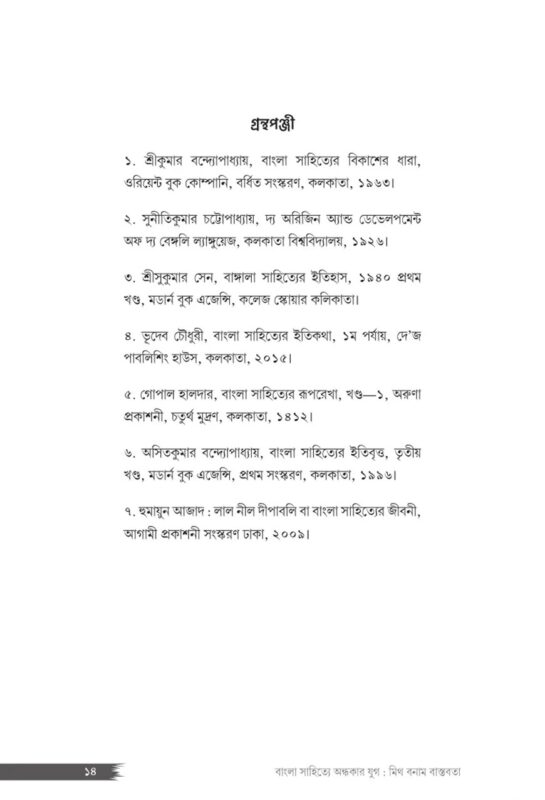 গ্রন্থপঞ্জী

১. শ্রীকুমার বন্দ্যোপাধ্যায়, বাংলা সাহিত্যের বিকাশের ধারা, ওরিয়েন্ট বুক কোম্পানি, বর্ধিত সংস্করণ, কলকাতা, ১৯৬৩।

২. সুনীতিকুমার চট্টোপাধ্যায়, দ্য অরিজিন অ্যান্ড ডেভেলপমেন্ট অফ দ্য বেঙ্গলি ল্যাঙ্গুয়েজ, কলকাতা বিশ্ববিদ্যালয়, ১৯২৬।

৩. শ্রীসুকুমার সেন, বাঙ্গালা সাহিত্যের ইতিহাস, ১৯৪০ প্রথম খণ্ড, মডার্ন বুক এজেন্সি, কলেজ স্কোয়ার কলিকাতা।

৪. ভূদেব চৌধুরী, বাংলা সাহিত্যের ইতিকথা, ১ম পর্যায়, দে'জ পাবলিশিং হাউস, কলকাতা, ২০১৫।

৫. গোপাল হালদার, বাংলা সাহিত্যের রূপরেখা, খণ্ড—১, অরুণা প্রকাশনী, চতুর্থ মুদ্রণ, কলকাতা, ১৪১২।

৬. অসিতকুমার বন্দ্যোপাধ্যায়, বাংলা সাহিত্যের ইতিবৃত্ত, তৃতীয় খণ্ড, মডার্ন বুক এজেন্সি, প্রথম সংস্করণ, কলকাতা, ১৯৯৬।

৭. হুমায়ুন আজাদ : লাল নীল দীপাবলি বা বাংলা সাহিত্যের জীবনী, আগামী প্রকাশনী সংস্করণ ঢাকা, ২০০৯।

১৪ বাংলা সাহিত্যে অন্ধকার যুগ : মিথ বনাম বাস্তবতা